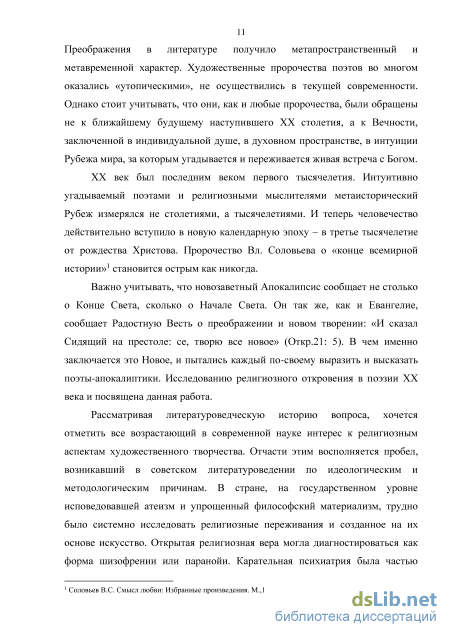 11

Преображения в литературе получило метапространственный и метавременной характер. Художественные пророчества поэтов во многом оказались «утопическими», не осуществились в текущей современности. Однако стоит учитывать, что они, как и любые пророчества, были обращены не к ближайшему будущему наступившего XX столетия, а к Вечности, заключенной в индивидуальной душе, в духовном пространстве, в интуиции Рубежа мира, за которым угадывается и переживается живая встреча с Богом.

XX век был последним веком первого тысячелетия. Интуитивно угадываемый поэтами и религиозными мыслителями метаисторический Рубеж измерялся не столетиями, а тысячелетиями. И теперь человечество действительно вступило в новую календарную эпоху – в третье тысячелетие от рождества Христова. Пророчество Вл. Соловьева о «конце всемирной истории»$^1$ становится острым как никогда.

Важно учитывать, что новозаветный Апокалипсис сообщает не столько о Конце Света, сколько о Начале Света. Он так же, как и Евангелие, сообщает Радостную Весть о преображении и новом творении: «И сказал Сидящий на престоле: се, творю все новое» (Откр.21: 5). В чем именно заключается это Новое, и пытались каждый по-своему выразить и высказать поэты-апокалиптики. Исследованию религиозного откровения в поэзии XX века и посвящена данная работа.

Рассматривая литературоведческую историю вопроса, хочется отметить все возрастающий в современной науке интерес к религиозным аспектам художественного творчества. Отчасти этим восполняется пробел, возникавший в советском литературоведении по идеологическим и методологическим причинам. В стране, на государственном уровне исповедовавшей атеизм и упрощенный философский материализм, трудно было системно исследовать религиозные переживания и созданное на их основе искусство. Открытая религиозная вера могла диагностироваться как форма шизофрении или паранойи. Карательная психиатрия была частью

$^1$ Соловьев В.С. Смысл любви: Избранные произведения. М.,1

dsLib.net
библиотека диссертаций